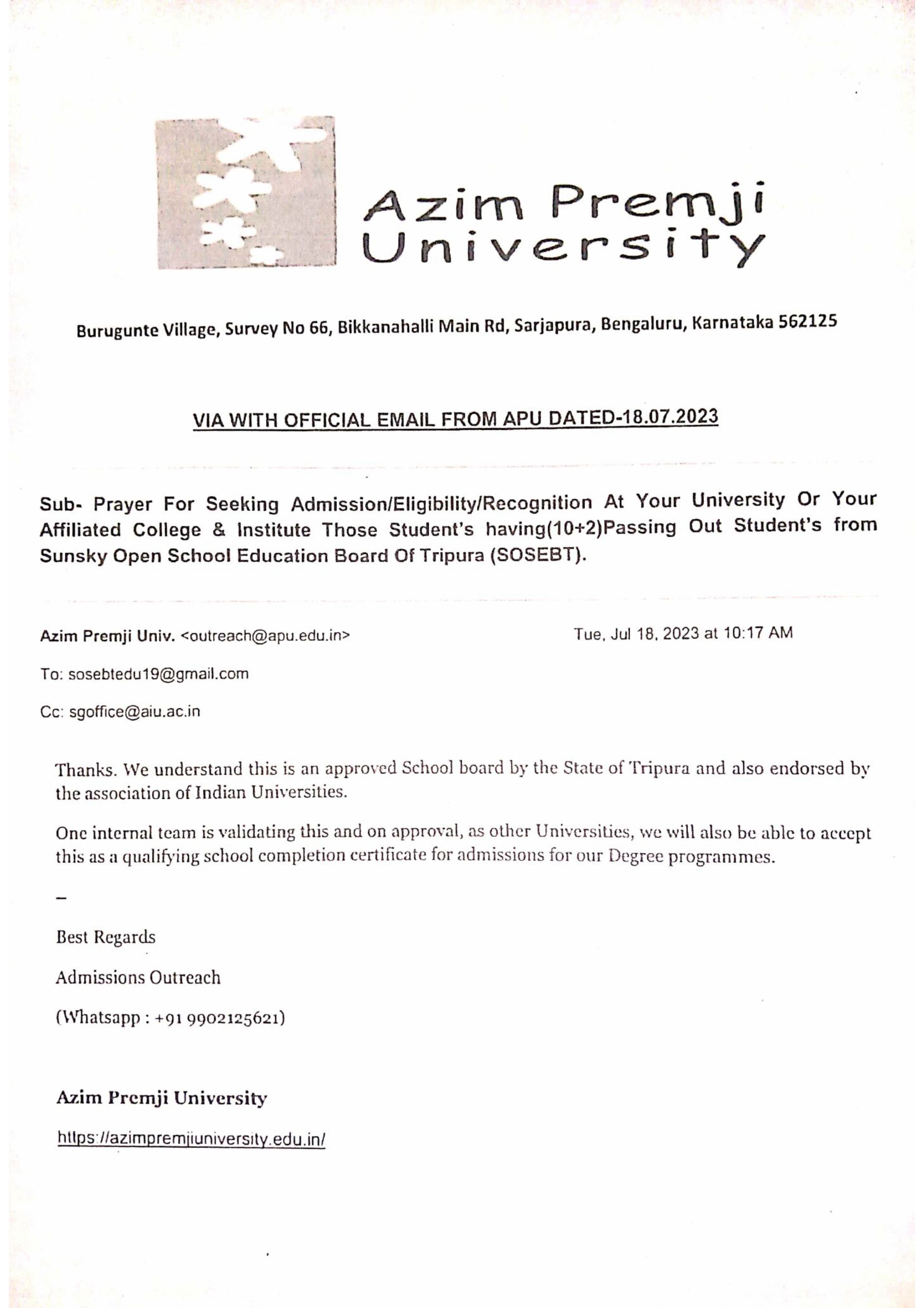 Azim Premji University

Burugunte Village, Survey No 66, Bikkanahalli Main Rd, Sarjapura, Bengaluru, Karnataka 562125

VIA WITH OFFICIAL EMAIL FROM APU DATED-18.07.2023

Sub- Prayer For Seeking Admission/Eligibility/Recognition At Your University Or Your Affiliated College & Institute Those Student's having(10+2)Passing Out Student's from Sunsky Open School Education Board Of Tripura (SOSEBT).

Azim Premji Univ. <outreach@apu.edu.in> Tue, Jul 18, 2023 at 10:17 AM

To: sosebtedu19@gmail.com

Cc: sgoffice@aiu.ac.in

Thanks. We understand this is an approved School board by the State of Tripura and also endorsed by the association of Indian Universities.

One internal team is validating this and on approval, as other Universities, we will also be able to accept this as a qualifying school completion certificate for admissions for our Degree programmes.

–

Best Regards

Admissions Outreach

(Whatsapp : +91 9902125621)

Azim Premji University

https://azimpremjiuniversity.edu.in/